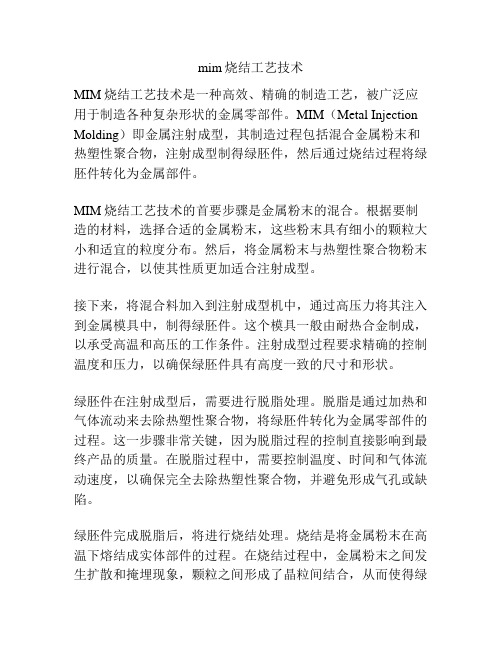 mim 烧结工艺技术

MIM 烧结工艺技术是一种高效、精确的制造工艺，被广泛应用于制造各种复杂形状的金属零部件。MIM（Metal Injection Molding）即金属注射成型，其制造过程包括混合金属粉末和热塑性聚合物，注射成型制得绿胚件，然后通过烧结过程将绿胚件转化为金属部件。

MIM 烧结工艺技术的首要步骤是金属粉末的混合。根据要制造的材料，选择合适的金属粉末，这些粉末具有细小的颗粒大小和适宜的粒度分布。然后，将金属粉末与热塑性聚合物粉末进行混合，以使其性质更加适合注射成型。

接下来，将混合料加入到注射成型机中，通过高压力将其注入到金属模具中，制得绿胚件。这个模具一般由耐热合金制成，以承受高温和高压的工作条件。注射成型过程要求精确的控制温度和压力，以确保绿胚件具有高度一致的尺寸和形状。

绿胚件在注射成型后，需要进行脱脂处理。脱脂是通过加热和气体流动来去除热塑性聚合物，将绿胚件转化为金属零部件的过程。这一步骤非常关键，因为脱脂过程的控制直接影响到最终产品的质量。在脱脂过程中，需要控制温度、时间和气体流动速度，以确保完全去除热塑性聚合物，并避免形成气孔或缺陷。

绿胚件完成脱脂后，将进行烧结处理。烧结是将金属粉末在高温下熔结成实体部件的过程。在烧结过程中，金属粉末之间发生扩散和掩埋现象，颗粒之间形成了晶粒间结合，从而使得绿